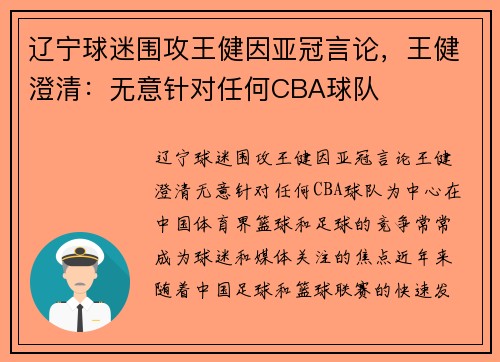 辽宁球迷围攻王健因亚冠言论，王健澄清：无意针对任何CBA球队

辽宁球迷围攻王健因亚冠言论王健澄清无意针对任何CBA球队为中心在中国体育界篮球和足球的竞争常常成为球迷和媒体关注的焦点近年来随着中国足球和篮球联赛的快速发